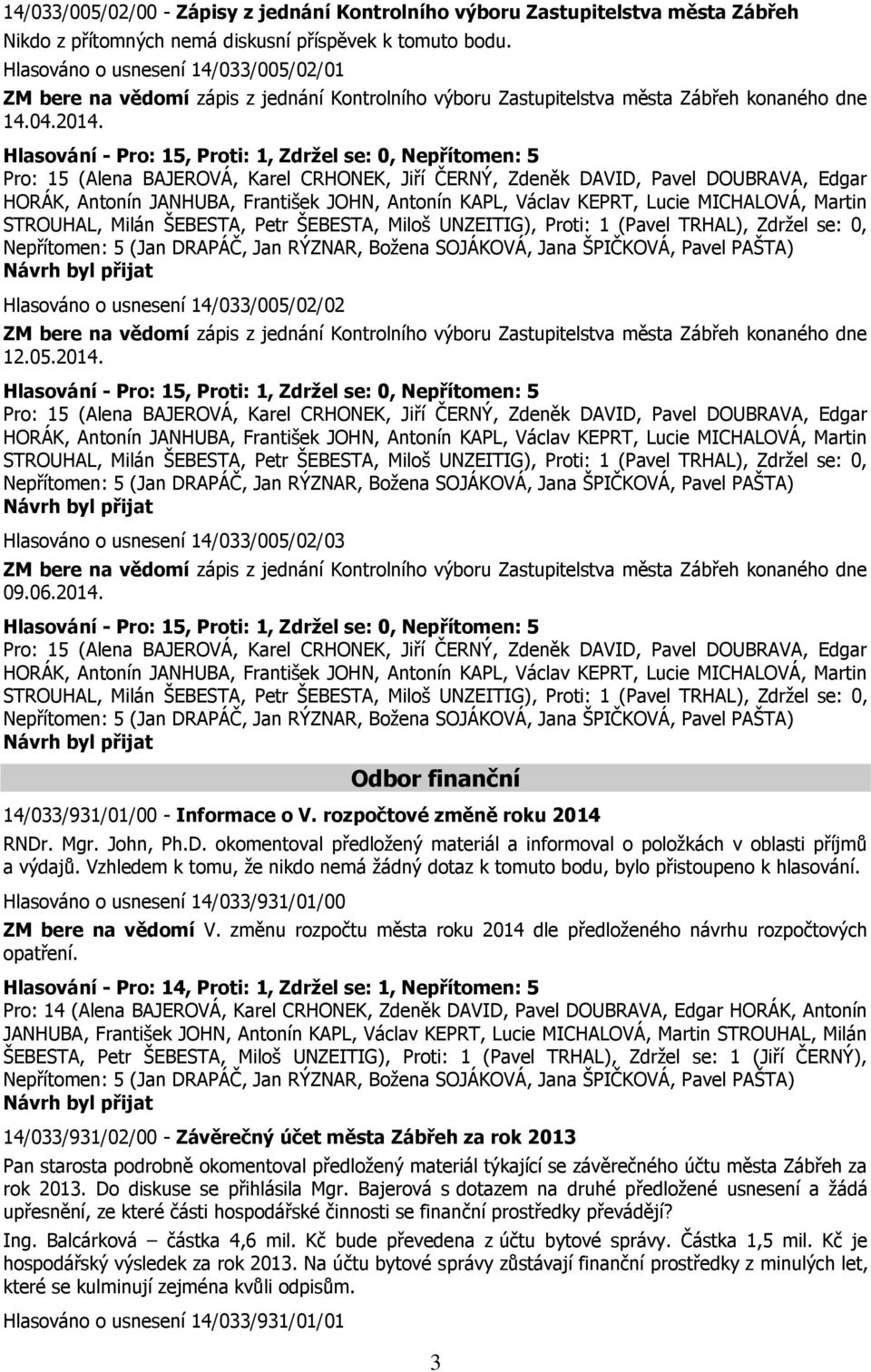 14/033/005/02/00 - Zápisy z jednání Kontrolního výboru Zastupitelstva města Zábřeh
Nikdo z přítomných nemá diskusní příspěvek k tomuto bodu.
Hlasováno o usnesení 14/033/005/02/01
ZM bere na vědomí zápis z jednání Kontrolního výboru Zastupitelstva města Zábřeh konaného dne 14.04.2014.

Hlasování - Pro: 15, Proti: 1, Zdržel se: 0, Nepřítomen: 5
Pro: 15 (Alena BAJEROVÁ, Karel CRHONEK, Jiří ČERNÝ, Zdeněk DAVID, Pavel DOUBRAVA, Edgar HORÁK, Antonín JANHUBA, František JOHN, Antonín KAPL, Václav KEPRT, Lucie MICHALOVÁ, Martin STROUHAL, Milán ŠEBESTA, Petr ŠEBESTA, Miloš UNZEITIG), Proti: 1 (Pavel TRHAL), Zdržel se: 0, Nepřítomen: 5 (Jan DRAPÁČ, Jan RÝZNAR, Božena SOJÁKOVÁ, Jana ŠPIČKOVÁ, Pavel PAŠTA)
Návrh byl přijat

Hlasováno o usnesení 14/033/005/02/02
ZM bere na vědomí zápis z jednání Kontrolního výboru Zastupitelstva města Zábřeh konaného dne 12.05.2014.

Hlasování - Pro: 15, Proti: 1, Zdržel se: 0, Nepřítomen: 5
Pro: 15 (Alena BAJEROVÁ, Karel CRHONEK, Jiří ČERNÝ, Zdeněk DAVID, Pavel DOUBRAVA, Edgar HORÁK, Antonín JANHUBA, František JOHN, Antonín KAPL, Václav KEPRT, Lucie MICHALOVÁ, Martin STROUHAL, Milán ŠEBESTA, Petr ŠEBESTA, Miloš UNZEITIG), Proti: 1 (Pavel TRHAL), Zdržel se: 0, Nepřítomen: 5 (Jan DRAPÁČ, Jan RÝZNAR, Božena SOJÁKOVÁ, Jana ŠPIČKOVÁ, Pavel PAŠTA)
Návrh byl přijat

Hlasováno o usnesení 14/033/005/02/03
ZM bere na vědomí zápis z jednání Kontrolního výboru Zastupitelstva města Zábřeh konaného dne 09.06.2014.

Hlasování - Pro: 15, Proti: 1, Zdržel se: 0, Nepřítomen: 5
Pro: 15 (Alena BAJEROVÁ, Karel CRHONEK, Jiří ČERNÝ, Zdeněk DAVID, Pavel DOUBRAVA, Edgar HORÁK, Antonín JANHUBA, František JOHN, Antonín KAPL, Václav KEPRT, Lucie MICHALOVÁ, Martin STROUHAL, Milán ŠEBESTA, Petr ŠEBESTA, Miloš UNZEITIG), Proti: 1 (Pavel TRHAL), Zdržel se: 0, Nepřítomen: 5 (Jan DRAPÁČ, Jan RÝZNAR, Božena SOJÁKOVÁ, Jana ŠPIČKOVÁ, Pavel PAŠTA)
Návrh byl přijat

Odbor finanční

14/033/931/01/00 - Informace o V. rozpočtové změně roku 2014
RNDr. Mgr. John, Ph.D. okomentoval předložený materiál a informoval o položkách v oblasti příjmů a výdajů. Vzhledem k tomu, že nikdo nemá žádný dotaz k tomuto bodu, bylo přistoupeno k hlasování.

Hlasováno o usnesení 14/033/931/01/00
ZM bere na vědomí V. změnu rozpočtu města roku 2014 dle předloženého návrhu rozpočtových opatření.

Hlasování - Pro: 14, Proti: 1, Zdržel se: 1, Nepřítomen: 5
Pro: 14 (Alena BAJEROVÁ, Karel CRHONEK, Zdeněk DAVID, Pavel DOUBRAVA, Edgar HORÁK, Antonín JANHUBA, František JOHN, Antonín KAPL, Václav KEPRT, Lucie MICHALOVÁ, Martin STROUHAL, Milán ŠEBESTA, Petr ŠEBESTA, Miloš UNZEITIG), Proti: 1 (Pavel TRHAL), Zdržel se: 1 (Jiří ČERNÝ), Nepřítomen: 5 (Jan DRAPÁČ, Jan RÝZNAR, Božena SOJÁKOVÁ, Jana ŠPIČKOVÁ, Pavel PAŠTA)
Návrh byl přijat

14/033/931/02/00 - Závěrečný účet města Zábřeh za rok 2013
Pan starosta podrobně okomentoval předložený materiál týkající se závěrečného účtu města Zábřeh za rok 2013. Do diskuse se přihlásila Mgr. Bajerová s dotazem na druhé předložené usnesení a žádá upřesnění, ze které části hospodářské činnosti se finanční prostředky převádějí?

Ing. Balcárková – částka 4,6 mil. Kč bude převedena z účtu bytové správy. Částka 1,5 mil. Kč je hospodářský výsledek za rok 2013. Na účtu bytové správy zůstávají finanční prostředky z minulých let, které se kulminují zejména kvůli odpisům.

Hlasováno o usnesení 14/033/931/01/01

3